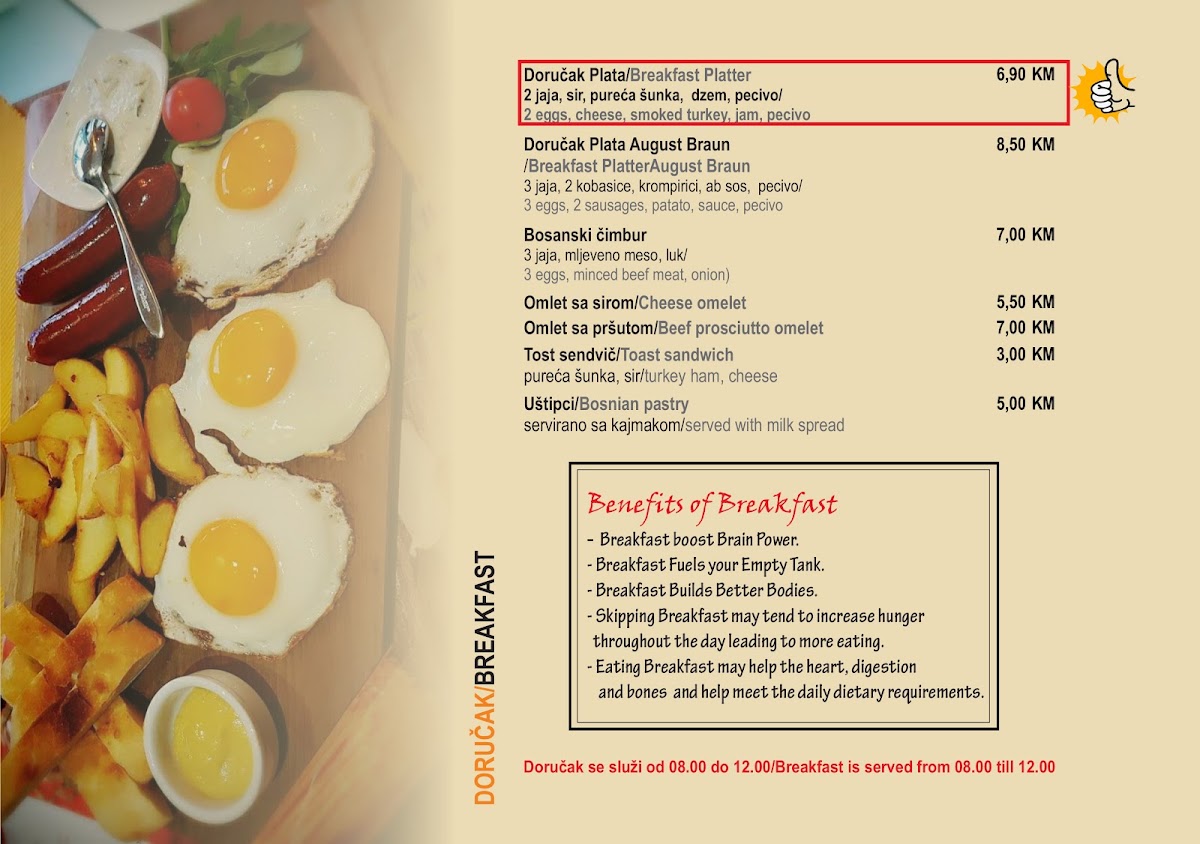 Doručak Plata/Breakfast Platter 6,90 KM
2 jaja, sir, pureća šunka, dzem, pecivo/
2 eggs, cheese, smoked turkey, jam, pecivo

Doručak Plata August Braun 8,50 KM
/Breakfast PlatterAugust Braun
3 jaja, 2 kobasice, krompirici, ab sos, pecivo/
3 eggs, 2 sausages, patato, sauce, pecivo

Bosanski čimbur 7,00 KM
3 jaja, mljeveno meso, luk/
3 eggs, minced beef meat, onion)

Omlet sa sirom/Cheese omelet 5,50 KM
Omlet sa pršutom/Beef prosciutto omelet 7,00 KM
Tost sendvič/Toast sandwich 3,00 KM
pureća šunka, sir/turkey ham, cheese
Uštipci/Bosnian pastry 5,00 KM
servirano sa kajmakom/served with milk spread

Benefits of Breakfast
- Breakfast boost Brain Power.
- Breakfast Fuels your Empty Tank.
- Breakfast Builds Better Bodies.
- Skipping Breakfast may tend to increase hunger throughout the day leading to more eating.
- Eating Breakfast may help the heart, digestion and bones and help meet the daily dietary requirements.

DORUČAK/BREAKFAST

Doručak se služi od 08.00 do 12.00/Breakfast is served from 08.00 till 12.00